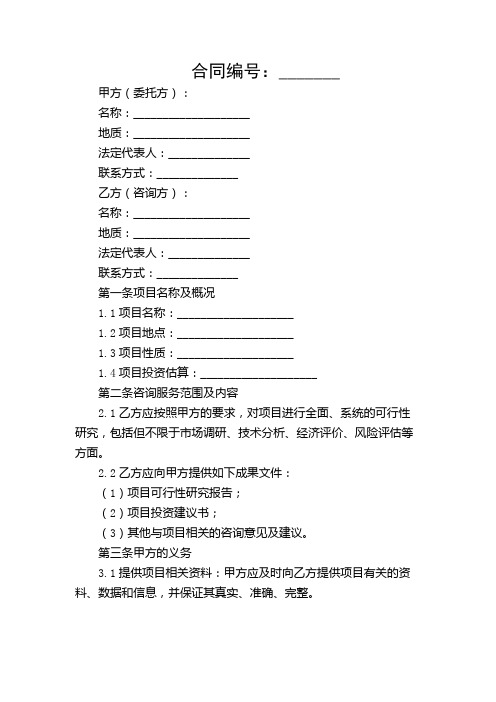 合同编号：________

甲方（委托方）：

名称：____________________

地质：____________________

法定代表人：______________

联系方式：______________

乙方（咨询方）：

名称：____________________

地质：____________________

法定代表人：______________

联系方式：______________

第一条项目名称及概况

1.1 项目名称：____________________

1.2 项目地点：____________________

1.3 项目性质：____________________

1.4 项目投资估算：____________________

第二条咨询服务范围及内容

2.1 乙方应按照甲方的要求，对项目进行全面、系统的可行性研究，包括但不限于市场调研、技术分析、经济评价、风险评估等方面。

2.2 乙方应向甲方提供如下成果文件：

（1）项目可行性研究报告；

（2）项目投资建议书；

（3）其他与项目相关的咨询意见及建议。

第三条甲方的义务

3.1 提供项目相关资料：甲方应及时向乙方提供项目有关的资料、数据和信息，并保证其真实、准确、完整。